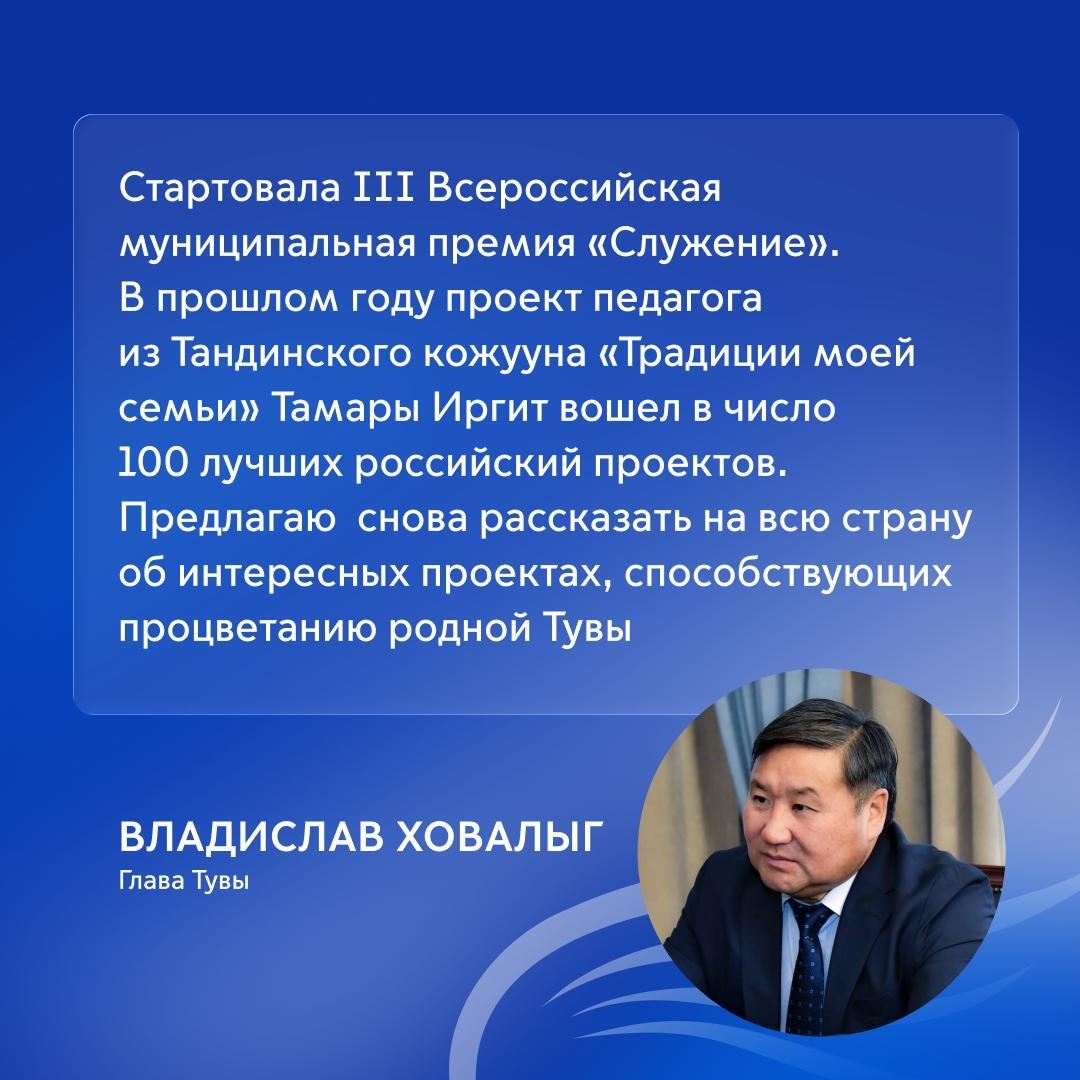 Стартовала III Всероссийская муниципальная премия «Служение». В прошлом году проект педагога из Тандинского кожууна «Традиции моей семьи» Тамары Иргит вошел в число 100 лучших российский проектов. Предлагаю снова рассказать на всю страну об интересных проектах, способствующих процветанию родной Тувы

ВЛАДИСЛАВ ХОВАЛЫГ
Глава Тувы